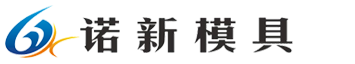 诺新模具